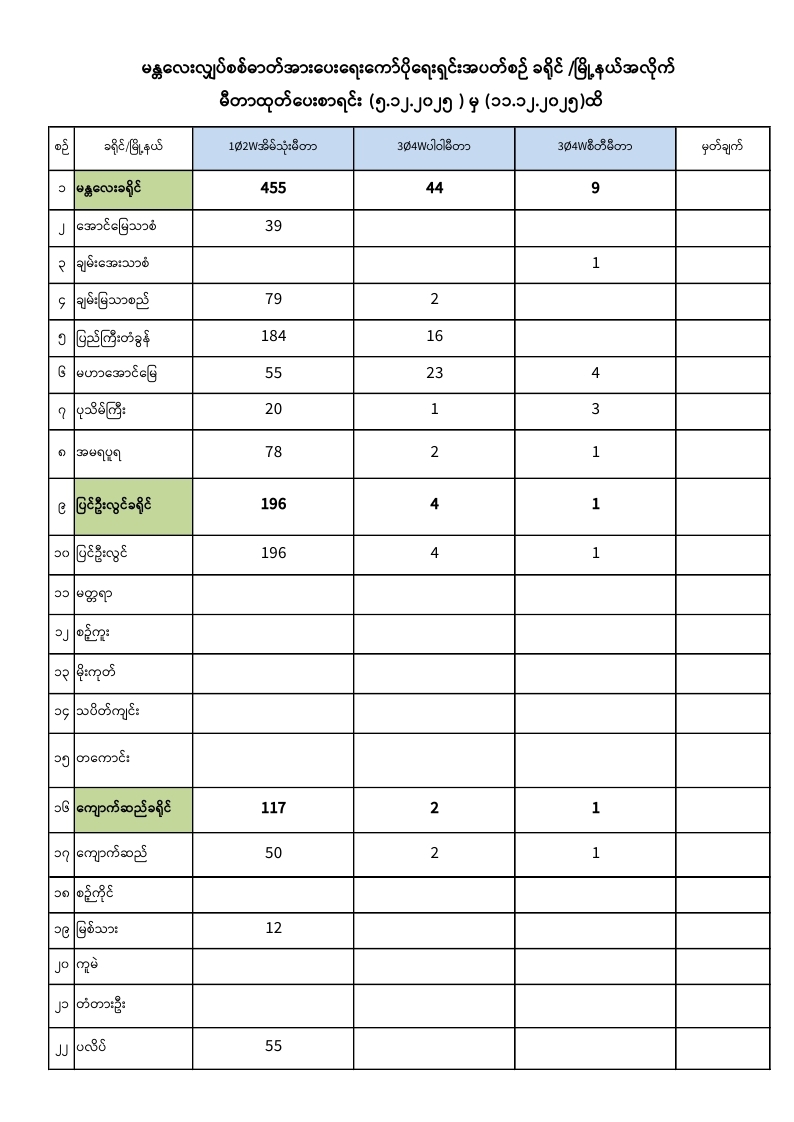 မန္တလေးလျှပ်စစ်ဓာတ်အားပေးရေးကော်ပိုရေးရှင်းအပတ်စဉ် ခရိုင် /မြို့နယ်အလိုက်
မီတာထုတ်ပေးစာရင်း (၅.၁၂.၂၀၂၅ ) မှ (၁၁.၁၂.၂၀၂၅)ထိ

| စဉ် | ခရိုင်/မြို့နယ် | 1Ø2Wအိမ်သုံးမီတာ | 3Ø4Wပါဝါမီတာ | 3Ø4Wစီတီမီတာ | မှတ်ချက် |
|---|---|---|---|---|---|
| ၁ | မန္တလေးခရိုင် | 455 | 44 | 9 | |
| ၂ | အောင်မြေသာစံ | 39 | | | |
| ၃ | ချမ်းအေးသာစံ | | | 1 | |
| ၄ | ချမ်းမြသာစည် | 79 | 2 | | |
| ၅ | ပြည်ကြီးတံခွန် | 184 | 16 | | |
| ၆ | မဟာအောင်မြေ | 55 | 23 | 4 | |
| ၇ | ပုသိမ်ကြီး | 20 | 1 | 3 | |
| ၈ | အမရပူရ | 78 | 2 | 1 | |
| ၉ | ပြင်ဦးလွင်ခရိုင် | 196 | 4 | 1 | |
| ၁၀ | ပြင်ဦးလွင် | 196 | 4 | 1 | |
| ၁၁ | မတ္တရာ | | | | |
| ၁၂ | စဉ့်ကူး | | | | |
| ၁၃ | မိုးကုတ် | | | | |
| ၁၄ | သပိတ်ကျင်း | | | | |
| ၁၅ | တကောင်း | | | | |
| ၁၆ | ကျောက်ဆည်ခရိုင် | 117 | 2 | 1 | |
| ၁၇ | ကျောက်ဆည် | 50 | 2 | 1 | |
| ၁၈ | စဉ့်ကိုင် | | | | |
| ၁၉ | မြစ်သား | 12 | | | |
| ၂၀ | ကူမဲ | | | | |
| ၂၁ | တံတားဦး | | | | |
| ၂၂ | ပလိပ် | 55 | | | |